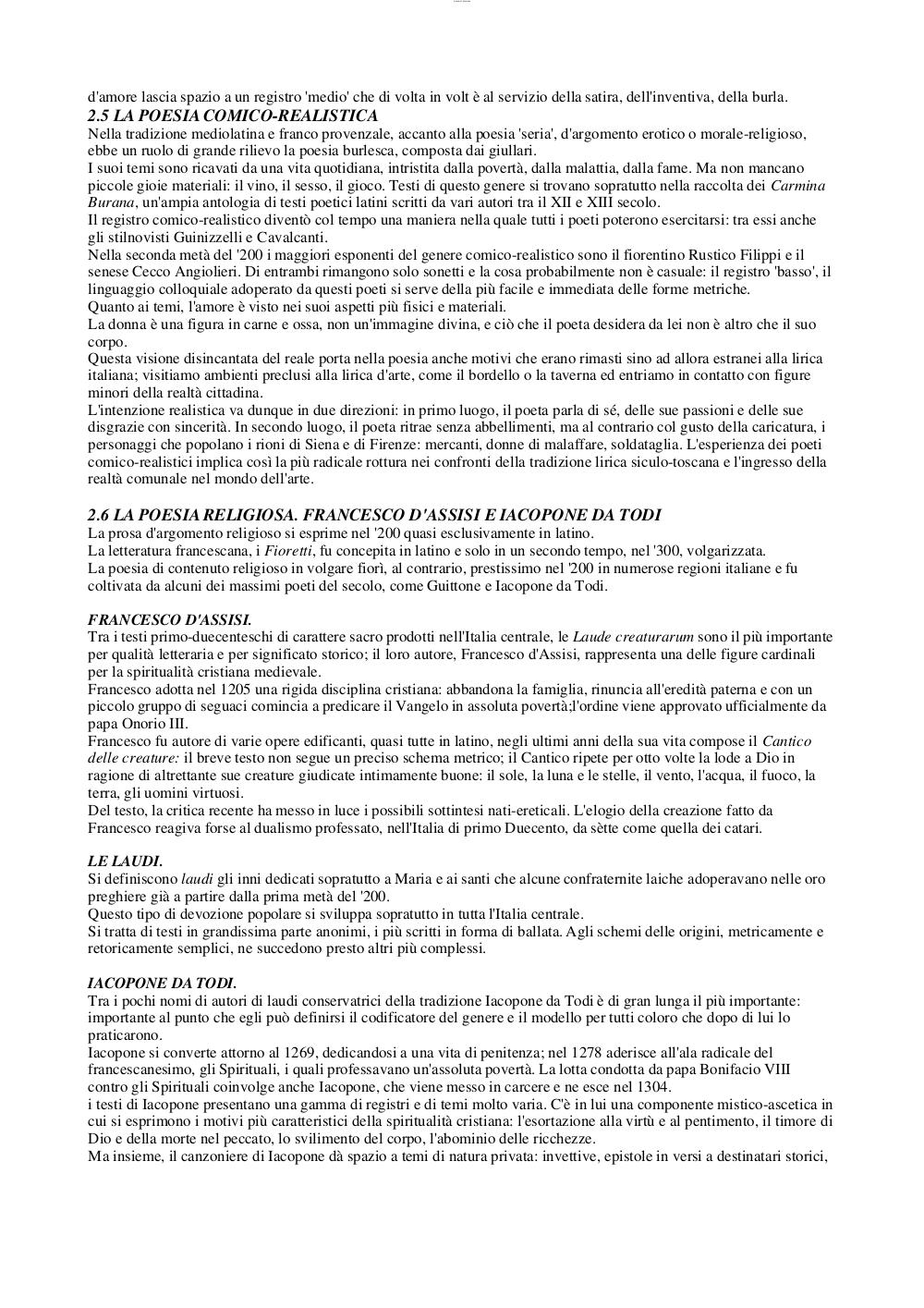 d'amore lascia spazio a un registro 'medio' che di volta in volt è al servizio della satira, dell'inventiva, della burla.
2.5 LA POESIA COMICO-REALISTICA
Nella tradizione mediolatina e franco provenzale, accanto alla poesia 'seria', d'argomento erotico o morale-religioso, ebbe un ruolo di grande rilievo la poesia burlesca, composta dai giullari.
I suoi temi sono ricavati da una vita quotidiana, intristita dalla povertà, dalla malattia, dalla fame. Ma non mancano piccole gioie materiali: il vino, il sesso, il gioco. Testi di questo genere si trovano sopratutto nella raccolta dei Carmina Burana, un'ampia antologia di testi poetici latini scritti da vari autori tra il XII e XIII secolo.
Il registro comico-realistico diventò col tempo una maniera nella quale tutti i poeti poterono esercitarsi: tra essi anche gli stilnovisti Guinizzelli e Cavalcanti.
Nella seconda metà del '200 i maggiori esponenti del genere comico-realistico sono il fiorentino Rustico Filippi e il senese Cecco Angiolieri. Di entrambi rimangono solo sonetti e la cosa probabilmente non è casuale: il registro 'basso', il linguaggio colloquiale adoperato da questi poeti si serve della più facile e immediata delle forme metriche.
Quanto ai temi, l'amore è visto nei suoi aspetti più fisici e materiali.
La donna è una figura in carne e ossa, non un'immagine divina, e ciò che il poeta desidera da lei non è altro che il suo corpo.
Questa visione disincantata del reale porta nella poesia anche motivi che erano rimasti sino ad allora estranei alla lirica italiana; visitiamo ambienti preclusi alla lirica d'arte, come il bordello o la taverna ed entriamo in contatto con figure minori della realtà cittadina.
L'intenzione realistica va dunque in due direzioni: in primo luogo, il poeta parla di sé, delle sue passioni e delle sue disgrazie con sincerità. In secondo luogo, il poeta ritrae senza abbellimenti, ma al contrario col gusto della caricatura, i personaggi che popolano i rioni di Siena e di Firenze: mercanti, donne di malaffare, soldataglia. L'esperienza dei poeti comico-realistici implica così la più radicale rottura nei confronti della tradizione lirica siculo-toscana e l'ingresso della realtà comunale nel mondo dell'arte.

2.6 LA POESIA RELIGIOSA. FRANCESCO D'ASSISI E IACOPONE DA TODI
La prosa d'argomento religioso si esprime nel '200 quasi esclusivamente in latino.
La letteratura francescana, i Fioretti, fu concepita in latino e solo in un secondo tempo, nel '300, volgarizzata.
La poesia di contenuto religioso in volgare fiorì, al contrario, prestissimo nel '200 in numerose regioni italiane e fu coltivata da alcuni dei massimi poeti del secolo, come Guittone e Iacopone da Todi.

FRANCESCO D'ASSISI.
Tra i testi primo-duecenteschi di carattere sacro prodotti nell'Italia centrale, le Laude creaturarum sono il più importante per qualità letteraria e per significato storico; il loro autore, Francesco d'Assisi, rappresenta una delle figure cardinali per la spiritualità cristiana medievale.
Francesco adotta nel 1205 una rigida disciplina cristiana: abbandona la famiglia, rinuncia all'eredità paterna e con un piccolo gruppo di seguaci comincia a predicare il Vangelo in assoluta povertà;l'ordine viene approvato ufficialmente da papa Onorio III.
Francesco fu autore di varie opere edificanti, quasi tutte in latino, negli ultimi anni della sua vita compose il Cantico delle creature: il breve testo non segue un preciso schema metrico; il Cantico ripete per otto volte la lode a Dio in ragione di altrettante sue creature giudicate intimamente buone: il sole, la luna e le stelle, il vento, l'acqua, il fuoco, la terra, gli uomini virtuosi.
Del testo, la critica recente ha messo in luce i possibili sottintesi nati-ereticali. L'elogio della creazione fatto da Francesco reagiva forse al dualismo professato, nell'Italia di primo Duecento, da sètte come quella dei catari.

LE LAUDI.
Si definiscono laudi gli inni dedicati sopratutto a Maria e ai santi che alcune confraternite laiche adoperavano nelle oro preghiere già a partire dalla prima metà del '200.
Questo tipo di devozione popolare si sviluppa sopratutto in tutta l'Italia centrale.
Si tratta di testi in grandissima parte anonimi, i più scritti in forma di ballata. Agli schemi delle origini, metricamente e retoricamente semplici, ne succedono presto altri più complessi.

IACOPONE DA TODI.
Tra i pochi nomi di autori di laudi conservatrici della tradizione Iacopone da Todi è di gran lunga il più importante: importante al punto che egli può definirsi il codificatore del genere e il modello per tutti coloro che dopo di lui lo praticarono.
Iacopone si converte attorno al 1269, dedicandosi a una vita di penitenza; nel 1278 aderisce all'ala radicale del francescanesimo, gli Spirituali, i quali professavano un'assoluta povertà. La lotta condotta da papa Bonifacio VIII contro gli Spirituali coinvolge anche Iacopone, che viene messo in carcere e ne esce nel 1304.
i testi di Iacopone presentano una gamma di registri e di temi molto varia. C'è in lui una componente mistico-ascetica in cui si esprimono i motivi più caratteristici della spiritualità cristiana: l'esortazione alla virtù e al pentimento, il timore di Dio e della morte nel peccato, lo svilimento del corpo, l'abominio delle ricchezze.
Ma insieme, il canzoniere di Iacopone dà spazio a temi di natura privata: invettive, epistole in versi a destinatari storici,